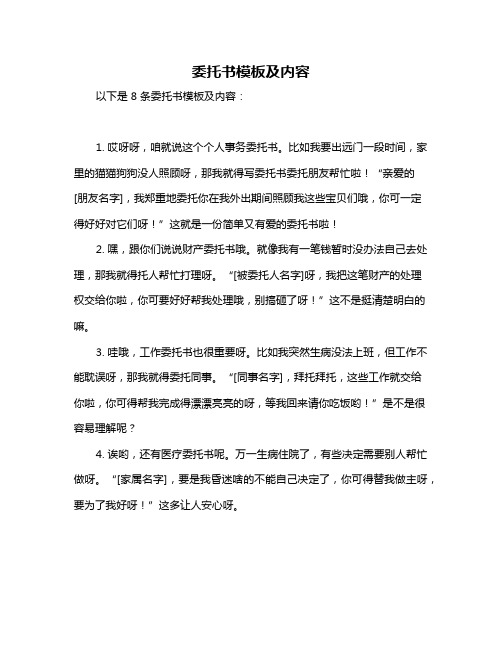 委托书模板及内容

以下是 8 条委托书模板及内容：

1. 哎呀呀，咱就说这个个人事务委托书。比如我要出远门一段时间，家里的猫猫狗狗没人照顾呀，那我就得写委托书委托朋友帮忙啦！“亲爱的[朋友名字]，我郑重地委托你在我外出期间照顾我这些宝贝们哦，你可一定得好好对它们呀！”这就是一份简单又有爱的委托书啦！

2. 嘿，跟你们说说财产委托书哦。就像我有一笔钱暂时没办法自己去处理，那我就得托人帮忙打理呀。“[被委托人名字]呀，我把这笔财产的处理权交给你啦，你可要好好帮我处理哦，别搞砸了呀！”这不是挺清楚明白的嘛。

3. 哇哦，工作委托书也很重要呀。比如我突然生病没法上班，但工作不能耽误呀，那我就得委托同事。“[同事名字]，拜托拜托，这些工作就交给你啦，你可得帮我完成得漂漂亮亮的呀，等我回来请你吃饭哟！”是不是很容易理解呢？

4. 诶哟，还有医疗委托书呢。万一生病住院了，有些决定需要别人帮忙做呀。“[家属名字]，要是我昏迷啥的不能自己决定了，你可得替我做主呀，要为了我好呀！”这多让人安心呀。